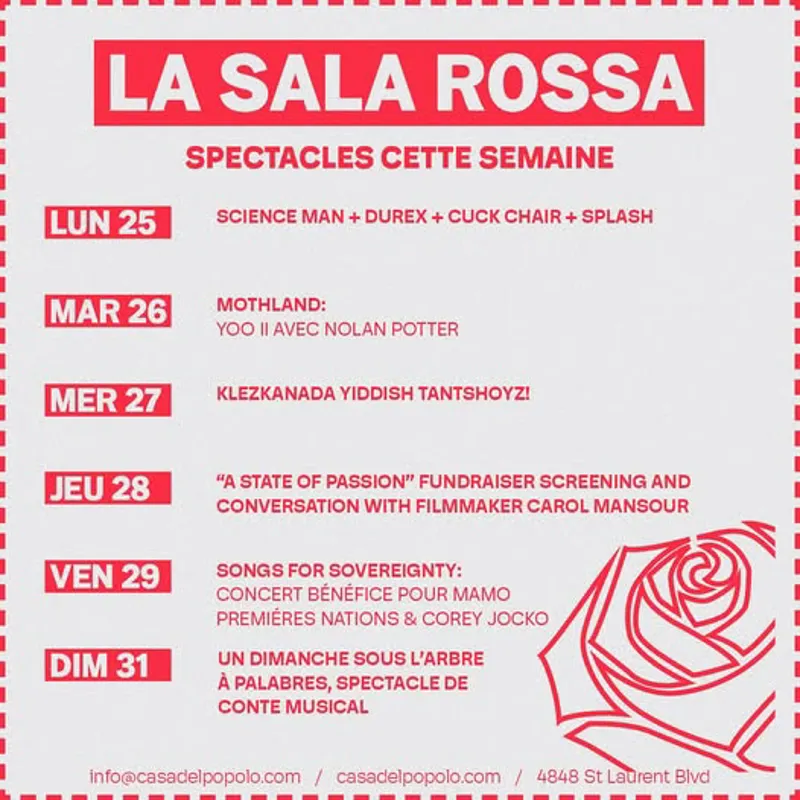 LA SALA ROSSA

SPECTACLES CETTE SEMAINE

LUN 25
SCIENCE MAN + DUREX + CUCK CHAIR + SPLASH

MAR 26
MOTHLAND:
YOO II AVEC NOLAN POTTER

MER 27
KLEZKANADA YIDDISH TANTSHOYZ!

JEU 28
"A STATE OF PASSION" FUNDRAISER SCREENING AND CONVERSATION WITH FILMMAKER CAROL MANSOUR

VEN 29
SONGS FOR SOVEREIGNTY:
CONCERT BÉNÉFICE POUR MAMO PREMIÉRES NATIONS & COREY JOCKO

DIM 31
UN DIMANCHE SOUS L'ARBRE À PALABRES, SPECTACLE DE CONTE MUSICAL

info@casadelpopolo.com / casadelpopolo.com / 4848 St Laurent Blvd